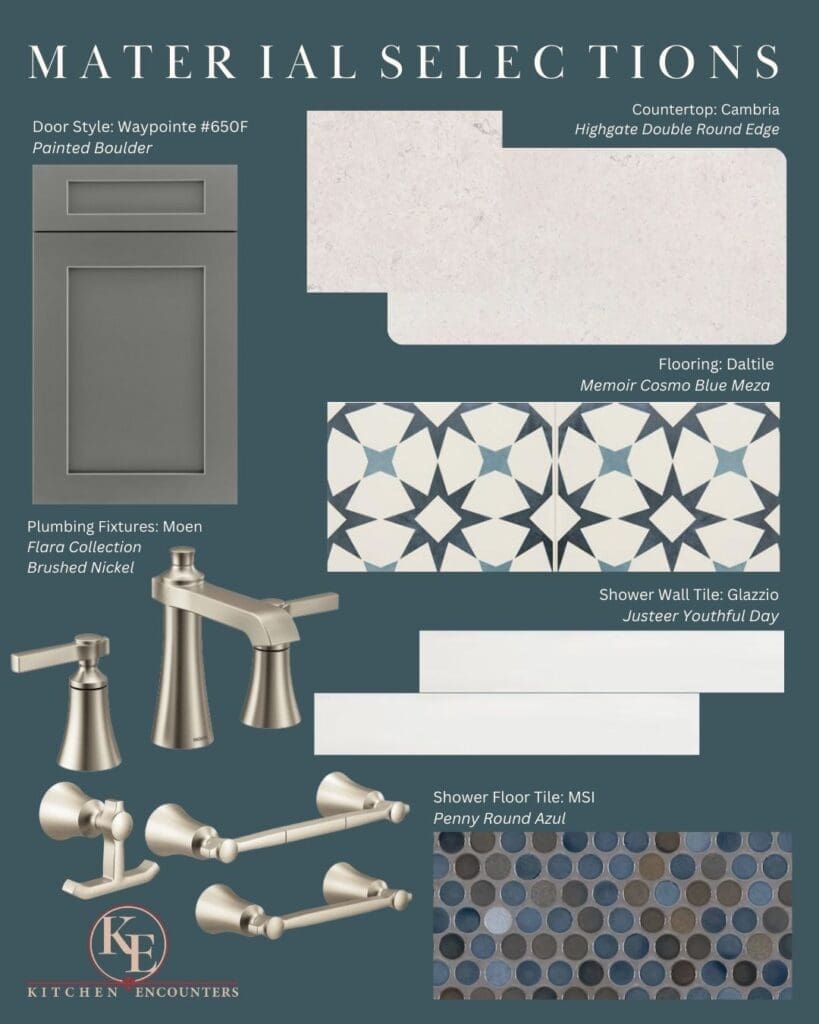 MATERIAL SELECTIONS

Door Style: Waypointe #650F
Painted Boulder

Countertop: Cambria
Highgate Double Round Edge

Flooring: Daltile
Memoir Cosmo Blue Meza

Plumbing Fixtures: Moen
Flara Collection
Brushed Nickel

Shower Wall Tile: Glazzio
Justeer Youthful Day

Shower Floor Tile: MSI
Penny Round Azul

KE
KITCHEN ENCOUNTERS